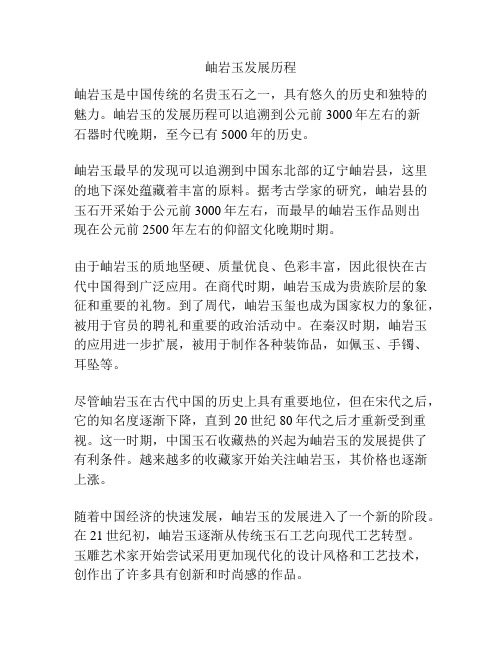 岫岩玉发展历程

岫岩玉是中国传统的名贵玉石之一，具有悠久的历史和独特的魅力。岫岩玉的发展历程可以追溯到公元前 3000 年左右的新石器时代晚期，至今已有 5000 年的历史。

岫岩玉最早的发现可以追溯到中国东北部的辽宁岫岩县，这里的地下深处蕴藏着丰富的原料。据考古学家的研究，岫岩县的玉石开采始于公元前 3000 年左右，而最早的岫岩玉作品则出现在公元前 2500 年左右的仰韶文化晚期时期。

由于岫岩玉的质地坚硬、质量优良、色彩丰富，因此很快在古代中国得到广泛应用。在商代时期，岫岩玉成为贵族阶层的象征和重要的礼物。到了周代，岫岩玉玺也成为国家权力的象征，被用于官员的聘礼和重要的政治活动中。在秦汉时期，岫岩玉的应用进一步扩展，被用于制作各种装饰品，如佩玉、手镯、耳坠等。

尽管岫岩玉在古代中国的历史上具有重要地位，但在宋代之后，它的知名度逐渐下降，直到 20 世纪 80 年代之后才重新受到重视。这一时期，中国玉石收藏热的兴起为岫岩玉的发展提供了有利条件。越来越多的收藏家开始关注岫岩玉，其价格也逐渐上涨。

随着中国经济的快速发展，岫岩玉的发展进入了一个新的阶段。在 21 世纪初，岫岩玉逐渐从传统玉石工艺向现代工艺转型。玉雕艺术家开始尝试采用更加现代化的设计风格和工艺技术，创作出了许多具有创新和时尚感的作品。